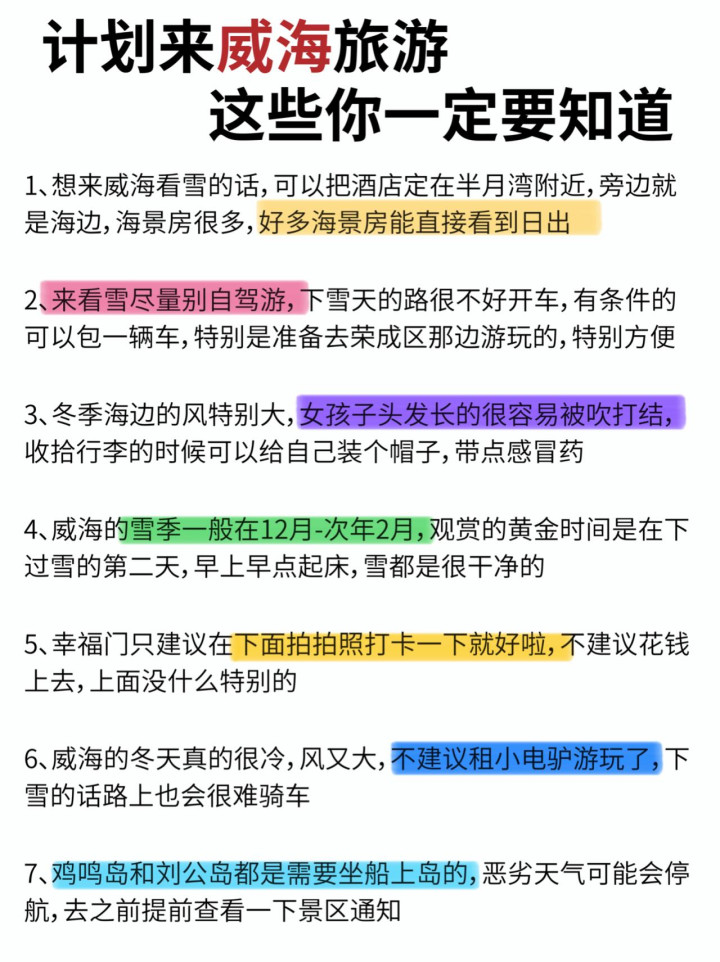 计划来威海旅游
这些你一定要知道

1、想来威海看雪的话，可以把酒店定在半月湾附近，旁边就是海边，海景房很多，好多海景房能直接看到日出

2、来看雪尽量别自驾游，下雪天的路很不好开车，有条件的可以包一辆车，特别是准备去荣成区那边游玩的，特别方便

3、冬季海边的风特别大，女孩子头发长的很容易被吹打结，收拾行李的时候可以给自己装个帽子，带点感冒药

4、威海的雪季一般在12月-次年2月，观赏的黄金时间是在下过雪的第二天，早上早点起床，雪都是很干净的

5、幸福门只建议在下面拍拍照打卡一下就好啦，不建议花钱上去，上面没什么特别的

6、威海的冬天真的很冷，风又大，不建议租小电驴游玩了，下雪的话路上也会很难骑车

7、鸡鸣岛和刘公岛都是需要坐船上岛的，恶劣天气可能会停航，去之前提前查看一下景区通知